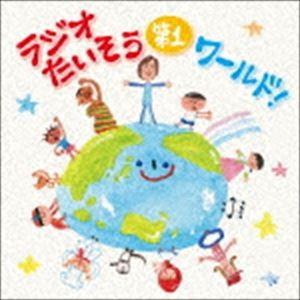 ラジオたいそう 第1 ワールド!